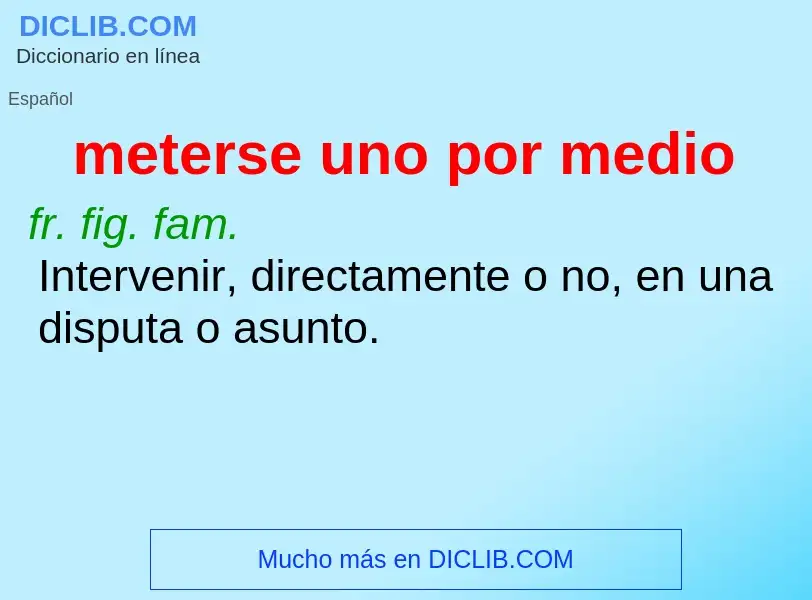 DICLIB.COM
Diccionario en línea

Español

meterse uno por medio

fr. fig. fam.
Intervenir, directamente o no, en una disputa o asunto.

Mucho más en DICLIB.COM